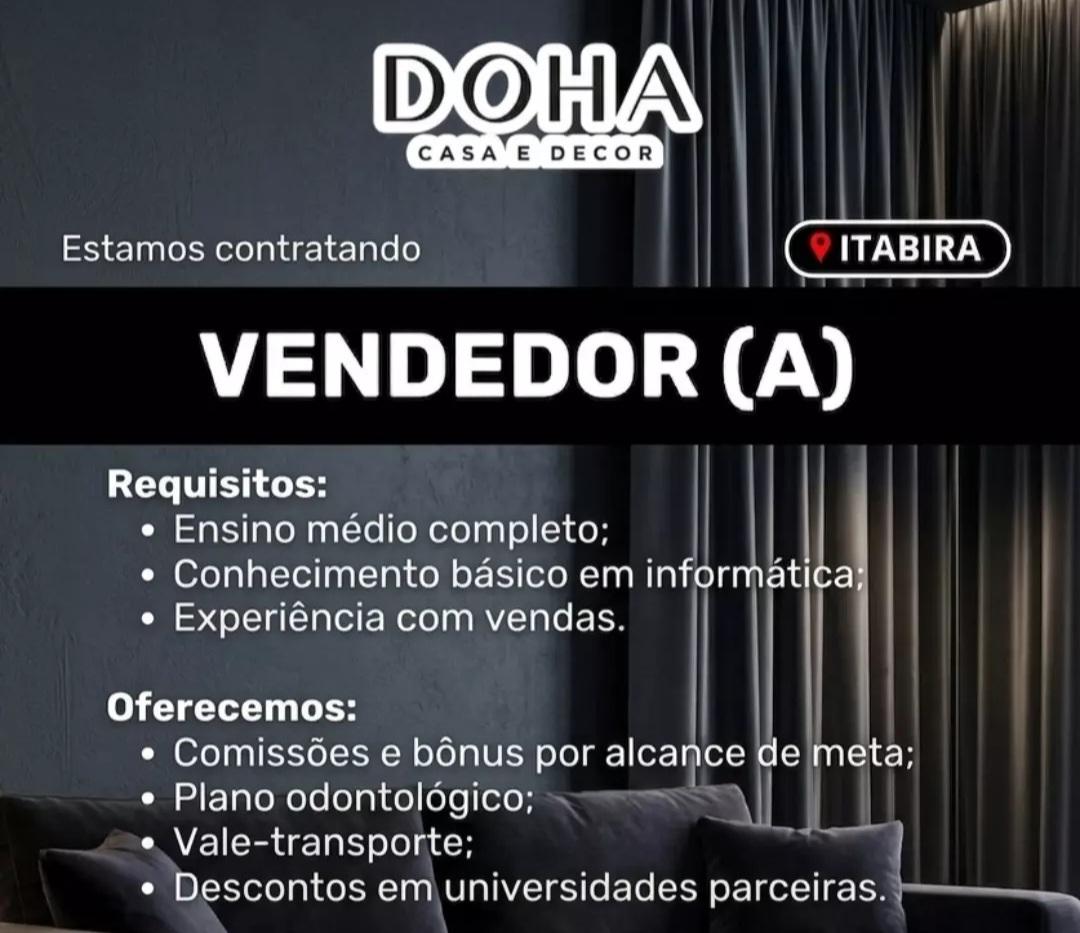 DOHA
CASA E DECOR

Estamos contratando

ITABIRA

VENDEDOR (A)

Requisitos:
• Ensino médio completo;
• Conhecimento básico em informática;
• Experiência com vendas.

Oferecemos:
• Comissões e bônus por alcance de meta;
• Plano odontológico;
• Vale-transporte;
• Descontos em universidades parceiras.